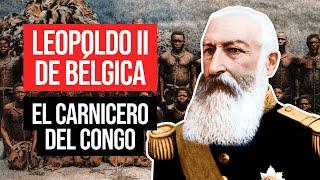 LEOPOLDO II DE BÉLGICA

EL CARNICERO DEL CONGO